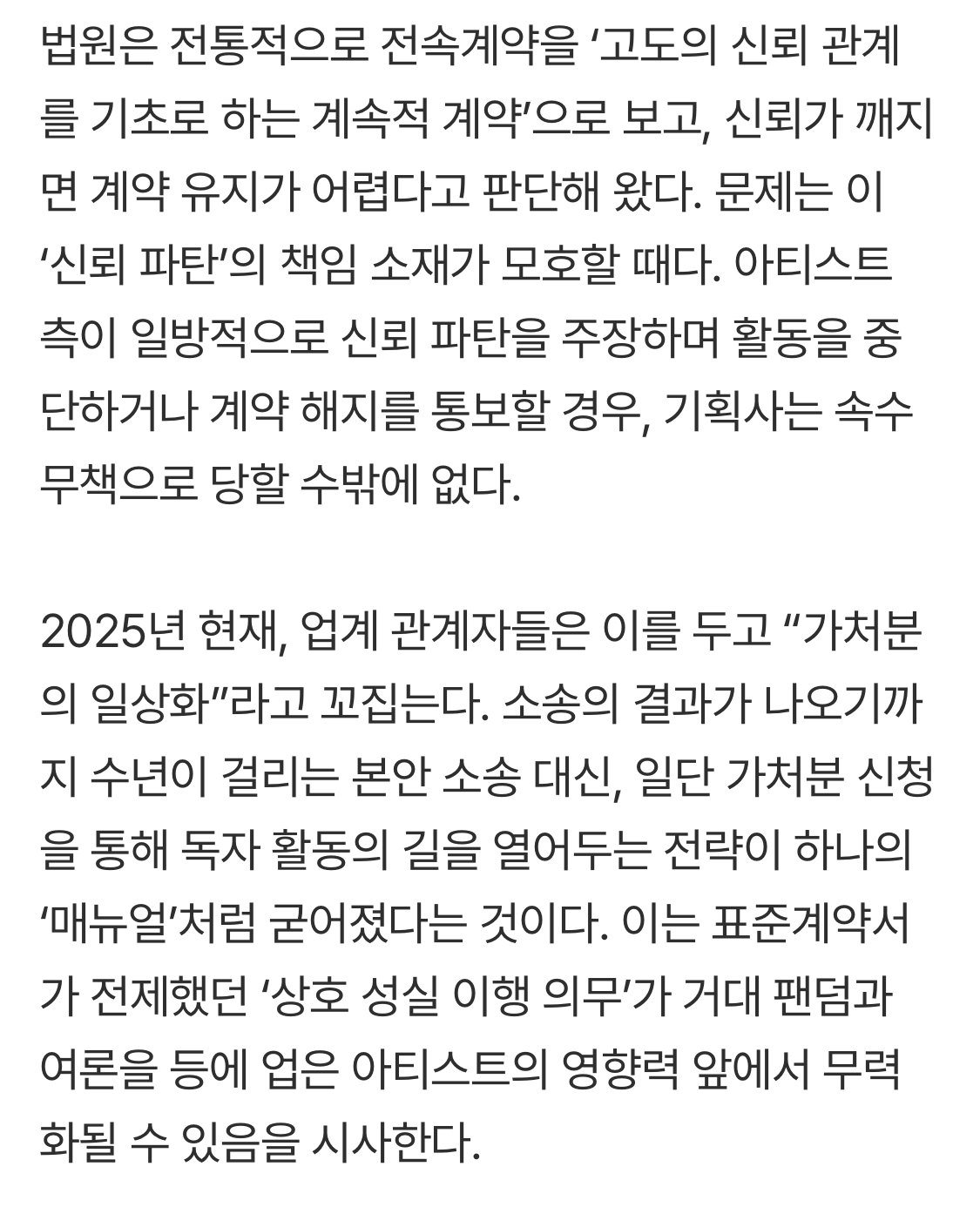 법원은 전통적으로 전속계약을 ‘고도의 신뢰 관계를 기초로 하는 계속적 계약’으로 보고, 신뢰가 깨지면 계약 유지가 어렵다고 판단해 왔다. 문제는 이 ‘신뢰 파탄’의 책임 소재가 모호할 때다. 아티스트 측이 일방적으로 신뢰 파탄을 주장하며 활동을 중단하거나 계약 해지를 통보할 경우, 기획사는 속수무책으로 당할 수밖에 없다.

2025년 현재, 업계 관계자들은 이를 두고 “가처분의 일상화”라고 꼬집는다. 소송의 결과가 나오기까지 수년이 걸리는 본안 소송 대신, 일단 가처분 신청을 통해 독자 활동의 길을 열어두는 전략이 하나의 ‘매뉴얼’처럼 굳어졌다는 것이다. 이는 표준계약서가 전제했던 ‘상호 성실 이행 의무’가 거대 팬덤과 여론을 등에 업은 아티스트의 영향력 앞에서 무력화될 수 있음을 시사한다.